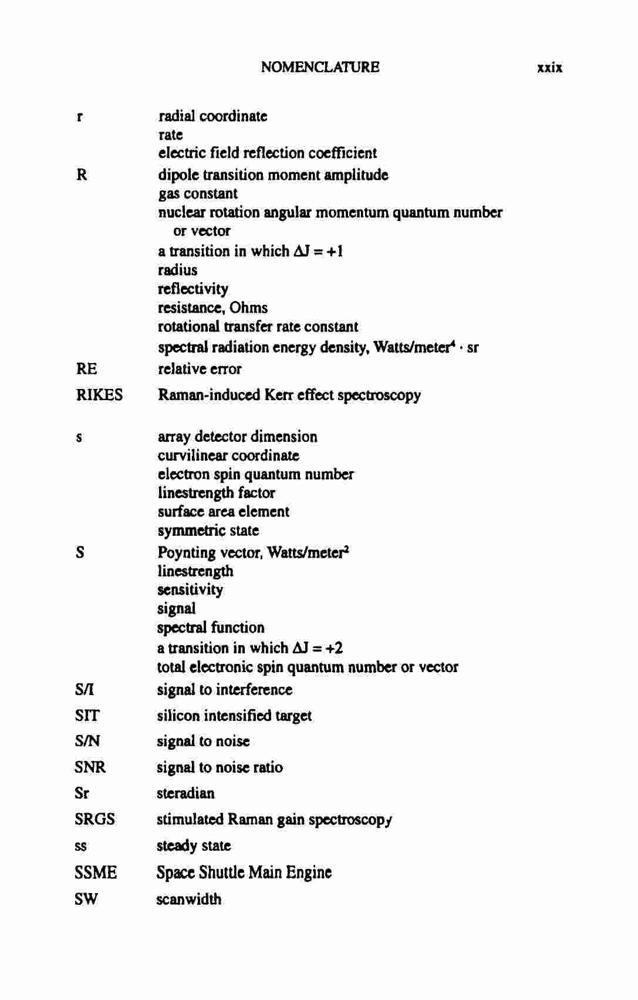 NOMENCLATURE xxix

| | |
|---|---|
| r | radial coordinate<br>rate<br>electric field reflection coefficient |
| R | dipole transition moment amplitude<br>gas constant<br>nuclear rotation angular momentum quantum number or vector<br>a transition in which $\Delta J = +1$<br>radius<br>reflectivity<br>resistance, Ohms<br>rotational transfer rate constant<br>spectral radiation energy density, Watts/meter$^4$ · sr |
| RE | relative error |
| RIKES | Raman-induced Kerr effect spectroscopy |
| s | array detector dimension<br>curvilinear coordinate<br>electron spin quantum number<br>linestrength factor<br>surface area element<br>symmetric state |
| S | Poynting vector, Watts/meter$^2$<br>linestrength<br>sensitivity<br>signal<br>spectral function<br>a transition in which $\Delta J = +2$<br>total electronic spin quantum number or vector |
| S/I | signal to interference |
| SIT | silicon intensified target |
| S/N | signal to noise |
| SNR | signal to noise ratio |
| Sr | steradian |
| SRGS | stimulated Raman gain spectroscopy |
| ss | steady state |
| SSME | Space Shuttle Main Engine |
| SW | scanwidth |